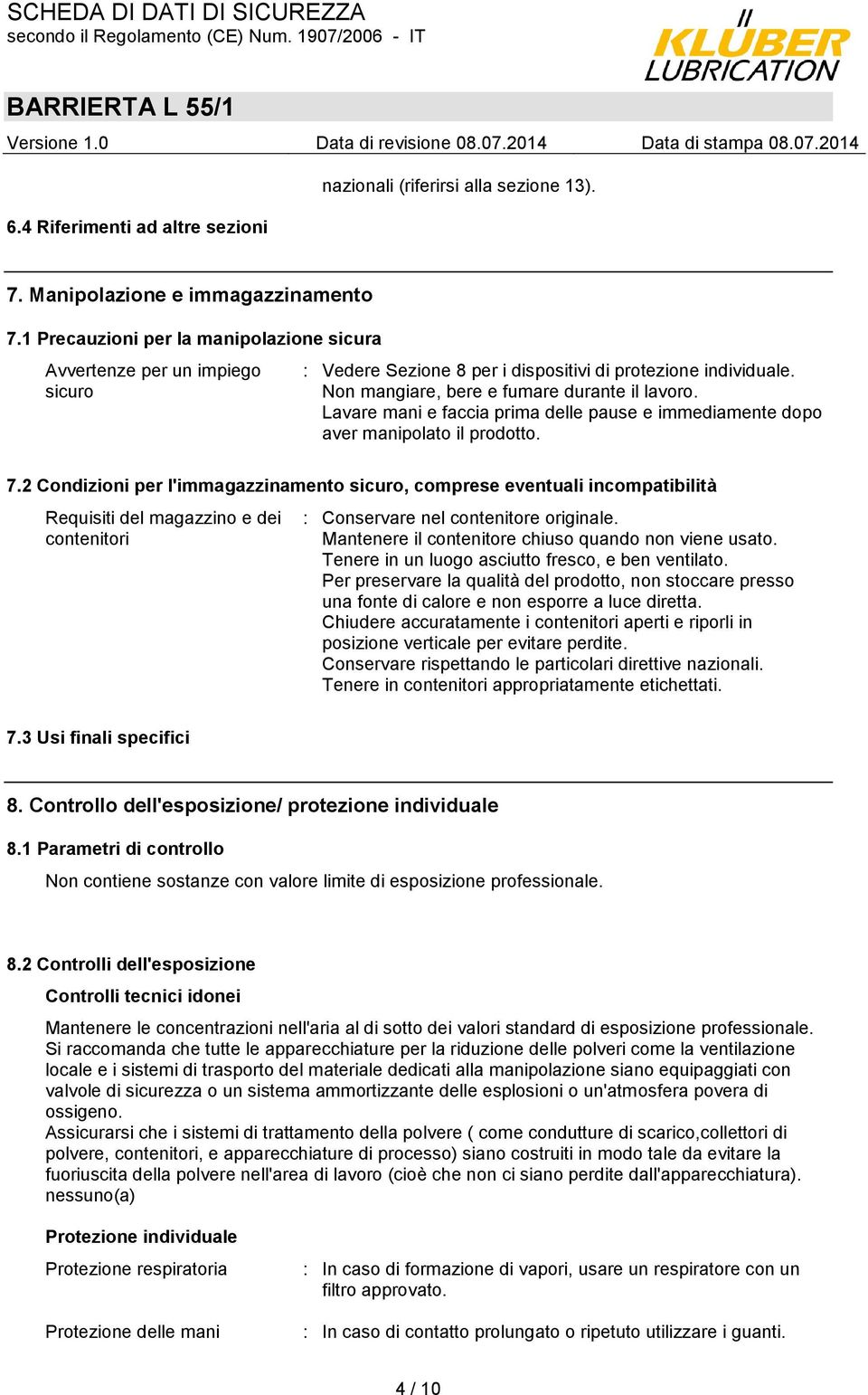 SCHEDA DI DATI DI SICUREZZA
secondo il Regolamento (CE) Num. 1907/2006 - IT

KLÜBER LUBRICATION

BARRIERTA L 55/1

Versione 1.0 Data di revisione 08.07.2014 Data di stampa 08.07.2014

nazionali (riferirsi alla sezione 13).

6.4 Riferimenti ad altre sezioni

7. Manipolazione e immagazzinamento

7.1 Precauzioni per la manipolazione sicura

Avvertenze per un impiego sicuro : Vedere Sezione 8 per i dispositivi di protezione individuale.
Non mangiare, bere e fumare durante il lavoro.
Lavare mani e faccia prima delle pause e immediamente dopo aver manipolato il prodotto.

7.2 Condizioni per l'immagazzinamento sicuro, comprese eventuali incompatibilità

Requisiti del magazzino e dei contenitori : Conservare nel contenitore originale.
Mantenere il contenitore chiuso quando non viene usato.
Tenere in un luogo asciutto fresco, e ben ventilato.
Per preservare la qualità del prodotto, non stoccare presso una fonte di calore e non esporre a luce diretta.
Chiudere accuratamente i contenitori aperti e riporli in posizione verticale per evitare perdite.
Conservare rispettando le particolari direttive nazionali.
Tenere in contenitori appropriatamente etichettati.

7.3 Usi finali specifici

8. Controllo dell'esposizione/ protezione individuale

8.1 Parametri di controllo

Non contiene sostanze con valore limite di esposizione professionale.

8.2 Controlli dell'esposizione

Controlli tecnici idonei

Mantenere le concentrazioni nell'aria al di sotto dei valori standard di esposizione professionale.
Si raccomanda che tutte le apparecchiature per la riduzione delle polveri come la ventilazione locale e i sistemi di trasporto del materiale dedicati alla manipolazione siano equipaggiati con valvole di sicurezza o un sistema ammortizzante delle esplosioni o un'atmosfera povera di ossigeno.
Assicurarsi che i sistemi di trattamento della polvere ( come condutture di scarico,collettori di polvere, contenitori, e apparecchiature di processo) siano costruiti in modo tale da evitare la fuoriuscita della polvere nell'area di lavoro (cioè che non ci siano perdite dall'apparecchiatura).
nessuno(a)

Protezione individuale

Protezione respiratoria : In caso di formazione di vapori, usare un respiratore con un filtro approvato.

Protezione delle mani : In caso di contatto prolungato o ripetuto utilizzare i guanti.

4 / 10